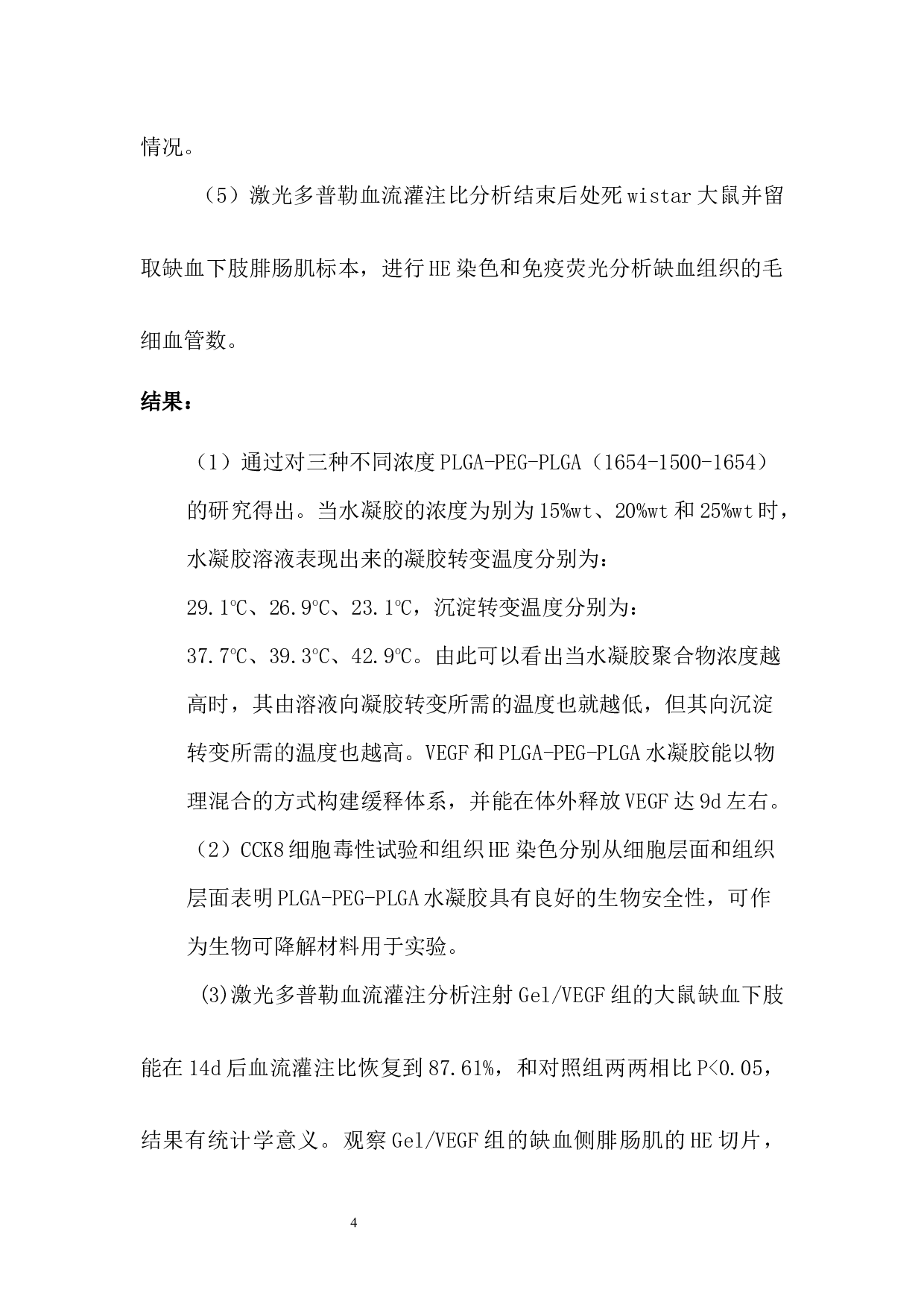 情况。

（5）激光多普勒血流灌注比分析结束后处死 wistar 大鼠并留取缺血下肢腓肠肌标本，进行 HE 染色和免疫荧光分析缺血组织的毛细血管数。

结果：

（1）通过对三种不同浓度 PLGA-PEG-PLGA（1654-1500-1654）的研究得出。当水凝胶的浓度为别为 15%wt、20%wt 和 25%wt 时，水凝胶溶液表现出来的凝胶转变温度分别为：29.1℃、26.9℃、23.1℃，沉淀转变温度分别为：37.7℃、39.3℃、42.9℃。由此可以看出当水凝胶聚合物浓度越高时，其由溶液向凝胶转变所需的温度也就越低，但其向沉淀转变所需的温度也越高。VEGF 和 PLGA-PEG-PLGA 水凝胶能以物理混合的方式构建缓释体系，并能在体外释放 VEGF 达 9d 左右。

（2）CCK8 细胞毒性试验和组织 HE 染色分别从细胞层面和组织层面表明 PLGA-PEG-PLGA 水凝胶具有良好的生物安全性，可作为生物可降解材料用于实验。

(3)激光多普勒血流灌注分析注射 Gel/VEGF 组的大鼠缺血下肢能在 14d 后血流灌注比恢复到 87.61%，和对照组两两相比 P<0.05，结果有统计学意义。观察 Gel/VEGF 组的缺血侧腓肠肌的 HE 切片，

4